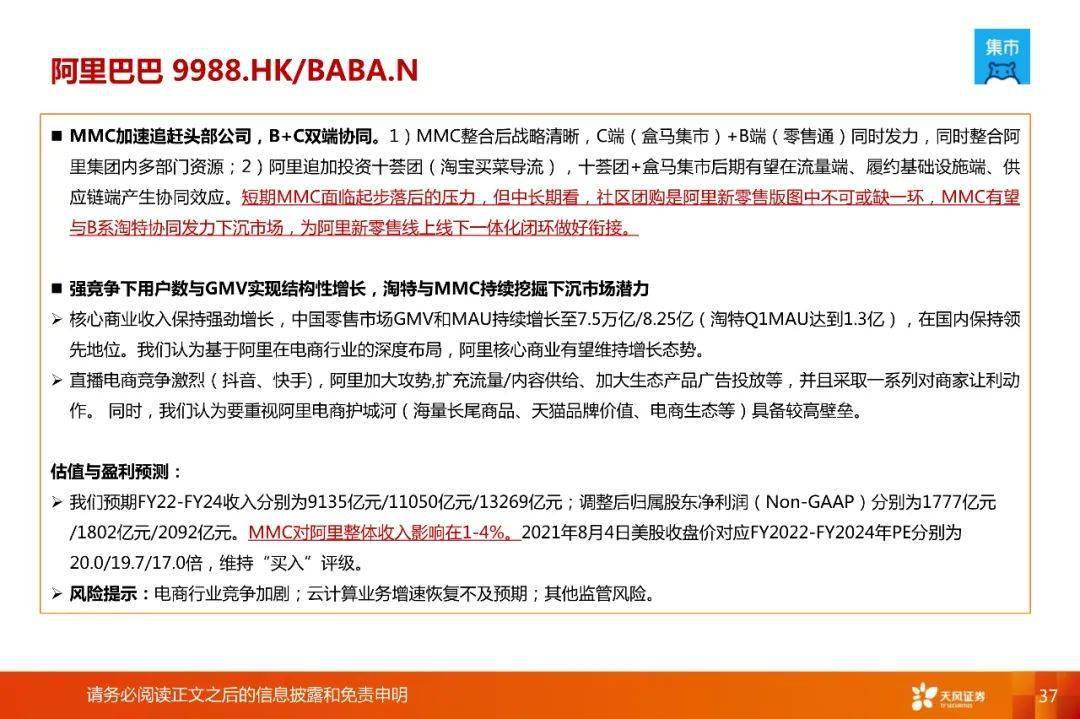 阿里巴巴 9988.HK/BABA.N

集市

■ MMC加速追赶头部公司，B+C双端协同。1）MMC整合后战略清晰，C端（盒马集市）+B端（零售通）同时发力，同时整合阿里集团内多部门资源；2）阿里追加投资十荟团（淘宝买菜导流），十荟团+盒马集市后期有望在流量端、履约基础设施端、供应链端产生协同效应。短期MMC面临起步落后的压力，但中长期看，社区团购是阿里新零售版图中不可或缺一环，MMC有望与B系淘特协同发力下沉市场，为阿里新零售线上线下一体化闭环做好衔接。

■ 强竞争下用户数与GMV实现结构性增长，淘特与MMC持续挖掘下沉市场潜力
➢ 核心商业收入保持强劲增长，中国零售市场GMV和MAU持续增长至7.5万亿/8.25亿（淘特Q1MAU达到1.3亿），在国内保持领先地位。我们认为基于阿里在电商行业的深度布局，阿里核心商业有望维持增长态势。
➢ 直播电商竞争激烈（抖音、快手)，阿里加大攻势,扩充流量/内容供给、加大生态产品广告投放等，并且采取一系列对商家让利动作。 同时，我们认为要重视阿里电商护城河（海量长尾商品、天猫品牌价值、电商生态等）具备较高壁垒。

估值与盈利预测：
➢ 我们预期FY22-FY24收入分别为9135亿元/11050亿元/13269亿元；调整后归属股东净利润（Non-GAAP）分别为1777亿元/1802亿元/2092亿元。MMC对阿里整体收入影响在1-4%。2021年8月4日美股收盘价对应FY2022-FY2024年PE分别为20.0/19.7/17.0倍，维持“买入”评级。
➢ 风险提示：电商行业竞争加剧；云计算业务增速恢复不及预期；其他监管风险。

请务必阅读正文之后的信息披露和免责申明

天风证券 TF SECURITIES

37